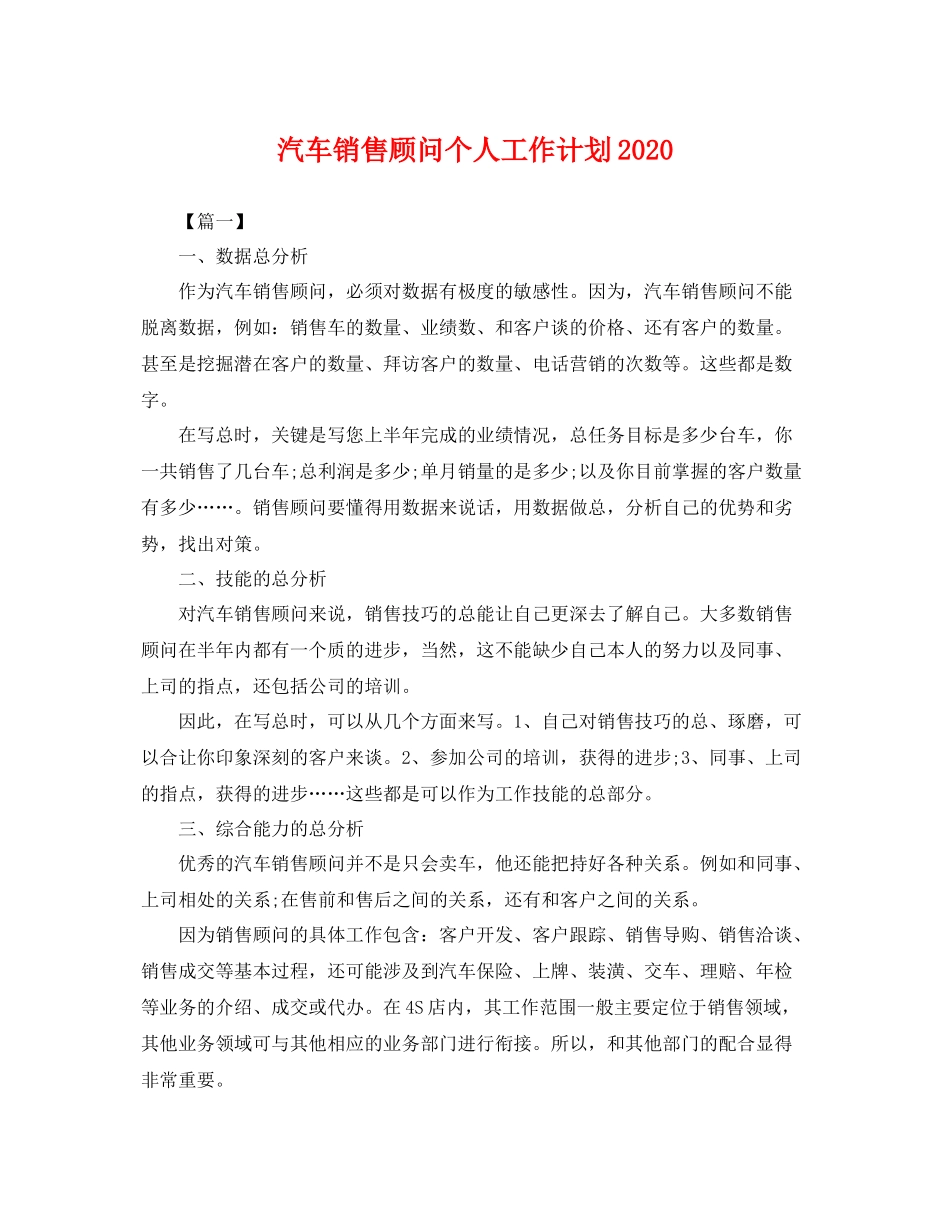 汽车销售顾问个人工作计划2020

【篇一】

一、数据总分析

作为汽车销售顾问，必须对数据有极度的敏感性。因为，汽车销售顾问不能脱离数据，例如：销售车的数量、业绩数、和客户谈的价格、还有客户的数量。甚至是挖掘潜在客户的数量、拜访客户的数量、电话营销的次数等。这些都是数字。

在写总时，关键是写您上半年完成的业绩情况，总任务目标是多少台车，你一共销售了几台车;总利润是多少;单月销量的是多少;以及你目前掌握的客户数量有多少……。销售顾问要懂得用数据来说话，用数据做总，分析自己的优势和劣势，找出对策。

二、技能的总分析

对汽车销售顾问来说，销售技巧的总能让自己更深去了解自己。大多数销售顾问在半年内都有一个质的进步，当然，这不能缺少自己本人的努力以及同事、上司的指点，还包括公司的培训。

因此，在写总时，可以从几个方面来写。1、自己对销售技巧的总、琢磨，可以合让你印象深刻的客户来谈。2、参加公司的培训，获得的进步;3、同事、上司的指点，获得的进步……这些都是可以作为工作技能的总部分。

三、综合能力的总分析

优秀的汽车销售顾问并不是只会卖车，他还能把持好各种关系。例如和同事、上司相处的关系;在售前和售后之间的关系，还有和客户之间的关系。

因为销售顾问的具体工作包含：客户开发、客户跟踪、销售导购、销售洽谈、销售成交等基本过程，还可能涉及到汽车保险、上牌、装潢、交车、理赔、年检等业务的介绍、成交或代办。在4S店内，其工作范围一般主要定位于销售领域，其他业务领域可与其他相应的业务部门进行衔接。所以，和其他部门的配合显得非常重要。